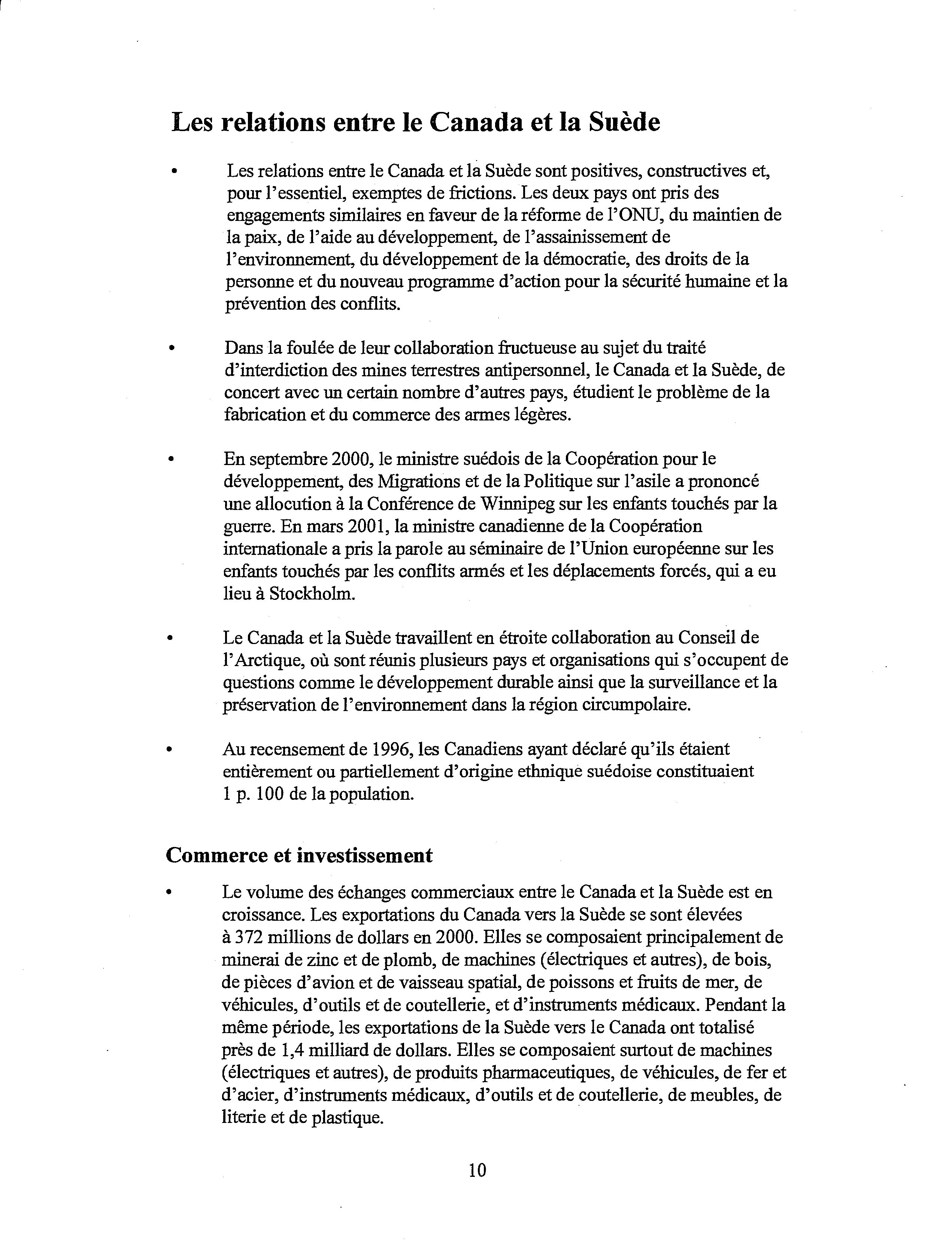 Les relations entre le Canada et la Suède

• Les relations entre le Canada et la Suède sont positives, constructives et, pour l'essentiel, exemptes de frictions. Les deux pays ont pris des engagements similaires en faveur de la réforme de l'ONU, du maintien de la paix, de l'aide au développement, de l'assainissement de l'environnement, du développement de la démocratie, des droits de la personne et du nouveau programme d'action pour la sécurité humaine et la prévention des conflits.

• Dans la foulée de leur collaboration fructueuse au sujet du traité d'interdiction des mines terrestres antipersonnel, le Canada et la Suède, de concert avec un certain nombre d'autres pays, étudient le problème de la fabrication et du commerce des armes légères.

• En septembre 2000, le ministre suédois de la Coopération pour le développement, des Migrations et de la Politique sur l'asile a prononcé une allocution à la Conférence de Winnipeg sur les enfants touchés par la guerre. En mars 2001, la ministre canadienne de la Coopération internationale a pris la parole au séminaire de l'Union européenne sur les enfants touchés par les conflits armés et les déplacements forcés, qui a eu lieu à Stockholm.

• Le Canada et la Suède travaillent en étroite collaboration au Conseil de l'Arctique, où sont réunis plusieurs pays et organisations qui s'occupent de questions comme le développement durable ainsi que la surveillance et la préservation de l'environnement dans la région circumpolaire.

• Au recensement de 1996, les Canadiens ayant déclaré qu'ils étaient entièrement ou partiellement d'origine ethnique suédoise constituaient 1 p. 100 de la population.

Commerce et investissement

• Le volume des échanges commerciaux entre le Canada et la Suède est en croissance. Les exportations du Canada vers la Suède se sont élevées à 372 millions de dollars en 2000. Elles se composaient principalement de minerai de zinc et de plomb, de machines (électriques et autres), de bois, de pièces d'avion et de vaisseau spatial, de poissons et fruits de mer, de véhicules, d'outils et de coutellerie, et d'instruments médicaux. Pendant la même période, les exportations de la Suède vers le Canada ont totalisé près de 1,4 milliard de dollars. Elles se composaient surtout de machines (électriques et autres), de produits pharmaceutiques, de véhicules, de fer et d'acier, d'instruments médicaux, d'outils et de coutellerie, de meubles, de literie et de plastique.

10